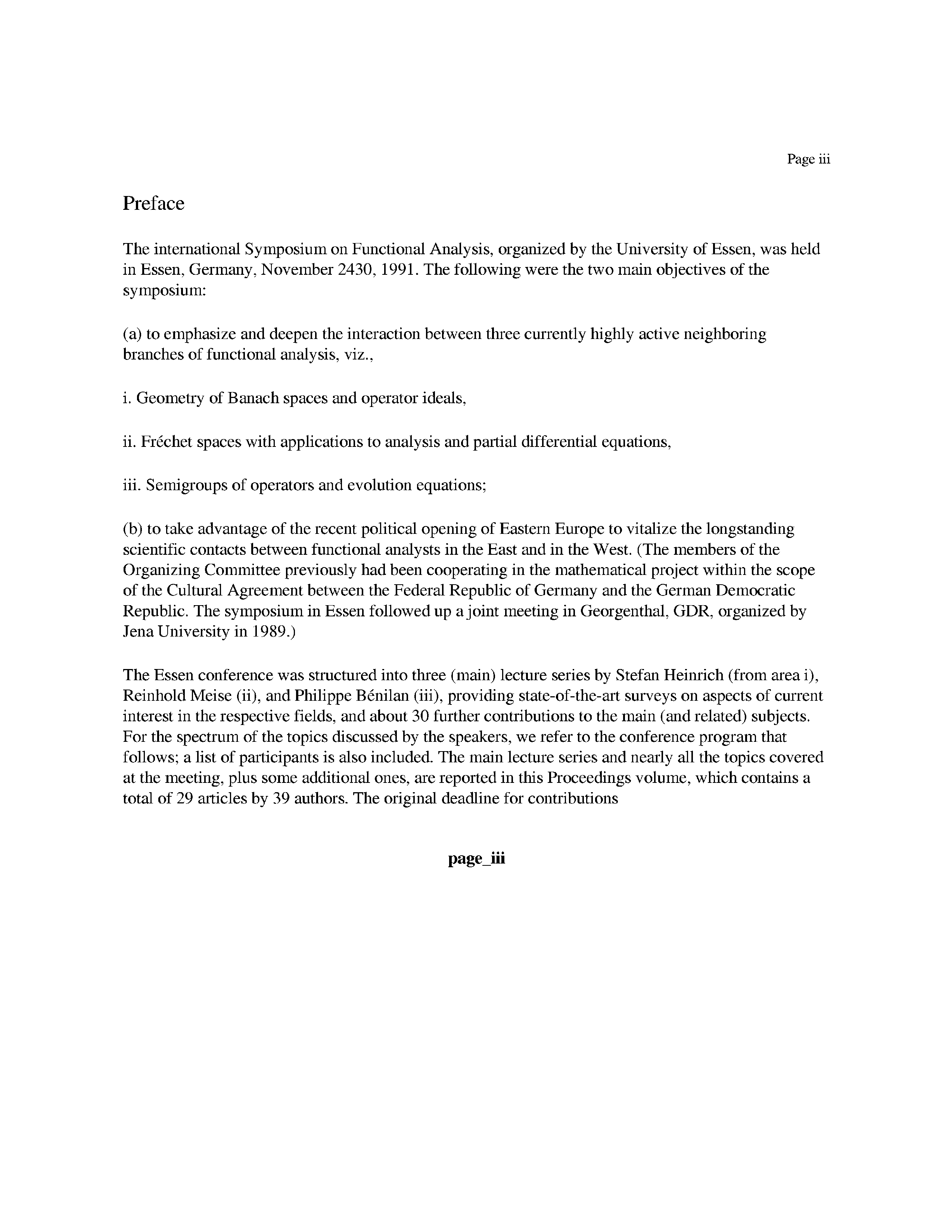 Page iii

Preface

The international Symposium on Functional Analysis, organized by the University of Essen, was held in Essen, Germany, November 2430, 1991. The following were the two main objectives of the symposium:

(a) to emphasize and deepen the interaction between three currently highly active neighboring branches of functional analysis, viz.,

i. Geometry of Banach spaces and operator ideals,

ii. Fréchet spaces with applications to analysis and partial differential equations,

iii. Semigroups of operators and evolution equations;

(b) to take advantage of the recent political opening of Eastern Europe to vitalize the longstanding scientific contacts between functional analysts in the East and in the West. (The members of the Organizing Committee previously had been cooperating in the mathematical project within the scope of the Cultural Agreement between the Federal Republic of Germany and the German Democratic Republic. The symposium in Essen followed up a joint meeting in Georgenthal, GDR, organized by Jena University in 1989.)

The Essen conference was structured into three (main) lecture series by Stefan Heinrich (from area i), Reinhold Meise (ii), and Philippe Bénilan (iii), providing state-of-the-art surveys on aspects of current interest in the respective fields, and about 30 further contributions to the main (and related) subjects. For the spectrum of the topics discussed by the speakers, we refer to the conference program that follows; a list of participants is also included. The main lecture series and nearly all the topics covered at the meeting, plus some additional ones, are reported in this Proceedings volume, which contains a total of 29 articles by 39 authors. The original deadline for contributions

page_iii